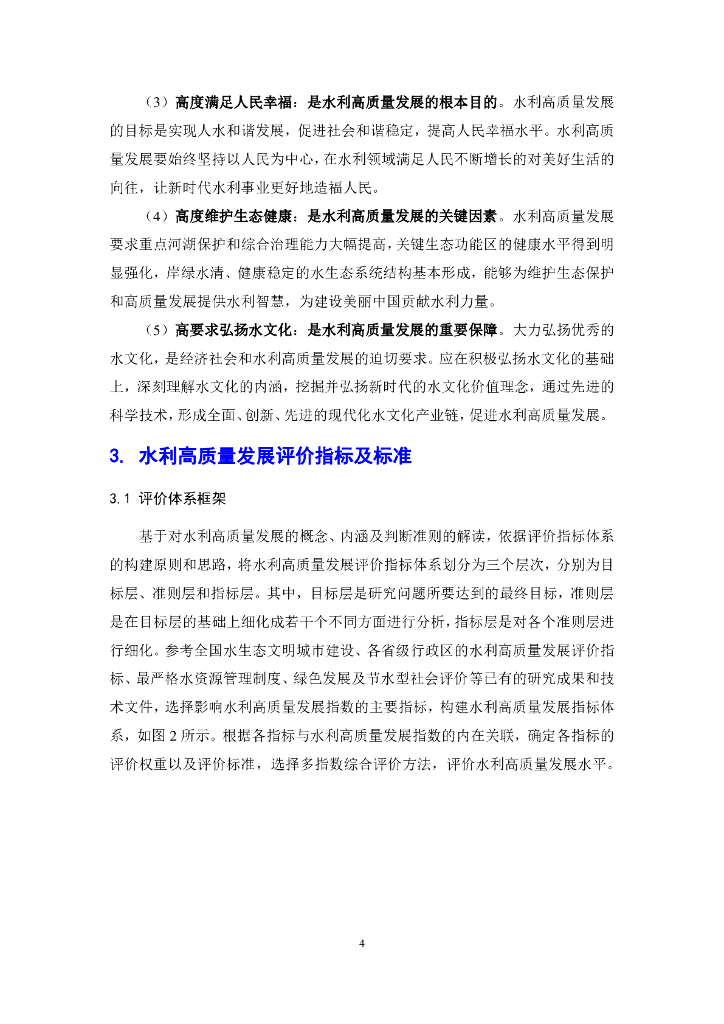 （3）高度满足人民幸福：是水利高质量发展的根本目的。水利高质量发展的目标是实现人水和谐发展，促进社会和谐稳定，提高人民幸福水平。水利高质量发展要始终坚持以人民为中心，在水利领域满足人民不断增长的对美好生活的向往，让新时代水利事业更好地造福人民。

（4）高度维护生态健康：是水利高质量发展的关键因素。水利高质量发展要求重点河湖保护和综合治理能力大幅提高，关键生态功能区的健康水平得到明显强化，岸绿水清、健康稳定的水生态系统结构基本形成，能够为维护生态保护和高质量发展提供水利智慧，为建设美丽中国贡献水利力量。

（5）高要求弘扬水文化：是水利高质量发展的重要保障。大力弘扬优秀的水文化，是经济社会和水利高质量发展的迫切要求。应在积极弘扬水文化的基础上，深刻理解水文化的内涵，挖掘并弘扬新时代的水文化价值理念，通过先进的科学技术，形成全面、创新、先进的现代化水文化产业链，促进水利高质量发展。

3. 水利高质量发展评价指标及标准

3.1 评价体系框架

基于对水利高质量发展的概念、内涵及判断准则的解读，依据评价指标体系的构建原则和思路，将水利高质量发展评价指标体系划分为三个层次，分别为目标层、准则层和指标层。其中，目标层是研究问题所要达到的最终目标，准则层是在目标层的基础上细化成若干个不同方面进行分析，指标层是对各个准则层进行细化。参考全国水生态文明城市建设、各省级行政区的水利高质量发展评价指标、最严格水资源管理制度、绿色发展及节水型社会评价等已有的研究成果和技术文件，选择影响水利高质量发展指数的主要指标，构建水利高质量发展指标体系，如图 2 所示。根据各指标与水利高质量发展指数的内在关联，确定各指标的评价权重以及评价标准，选择多指数综合评价方法，评价水利高质量发展水平。

4